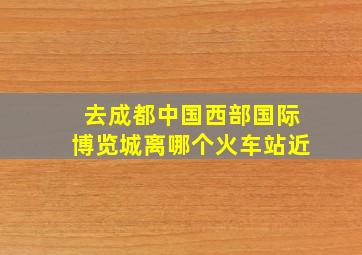 去成都中国西部国际博览城离哪个火车站近